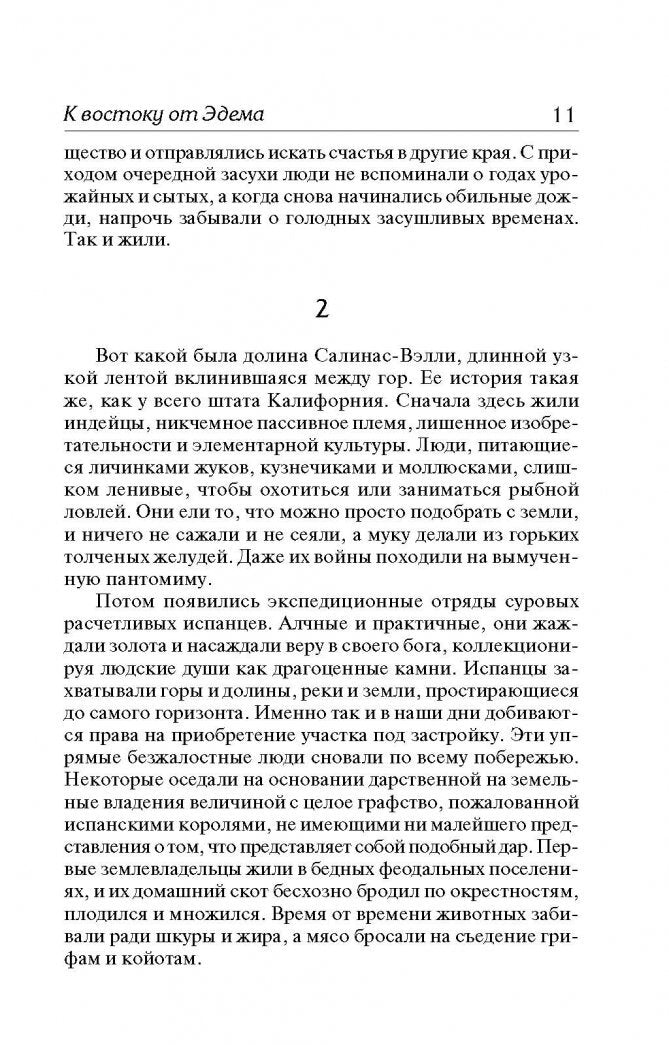 К востоку от Эдема 11

щество и отправлялись искать счастья в другие края. С приходом очередной засухи люди не вспоминали о годах урожайных и сытых, а когда снова начинались обильные дожди, напрочь забывали о голодных засушливых временах. Так и жили.

2

Вот какой была долина Салинас-Вэлли, длинной узкой лентой вклинившаяся между гор. Ее история такая же, как у всего штата Калифорния. Сначала здесь жили индейцы, никчемное пассивное племя, лишенное изобретательности и элементарной культуры. Люди, питающиеся личинками жуков, кузнечиками и моллюсками, слишком ленивые, чтобы охотиться или заниматься рыбной ловлей. Они ели то, что можно просто подобрать с земли, и ничего не сажали и не сеяли, а муку делали из горьких толченых желудей. Даже их войны походили на вымученную пантомиму.

Потом появились экспедиционные отряды суровых расчетливых испанцев. Алчные и практичные, они жаждали золота и насаждали веру в своего бога, коллекционируя людские души как драгоценные камни. Испанцы захватывали горы и долины, реки и земли, простирающиеся до самого горизонта. Именно так и в наши дни добиваются права на приобретение участка под застройку. Эти упрямые безжалостные люди сновали по всему побережью. Некоторые оседали на основании дарственной на земельные владения величиной с целое графство, пожалованной испанскими королями, не имеющими ни малейшего представления о том, что представляет собой подобный дар. Первые землевладельцы жили в бедных феодальных поселениях, и их домашний скот бесхозно бродил по окрестностям, плодился и множился. Время от времени животных забивали ради шкуры и жира, а мясо бросали на съедение грифам и койотам.